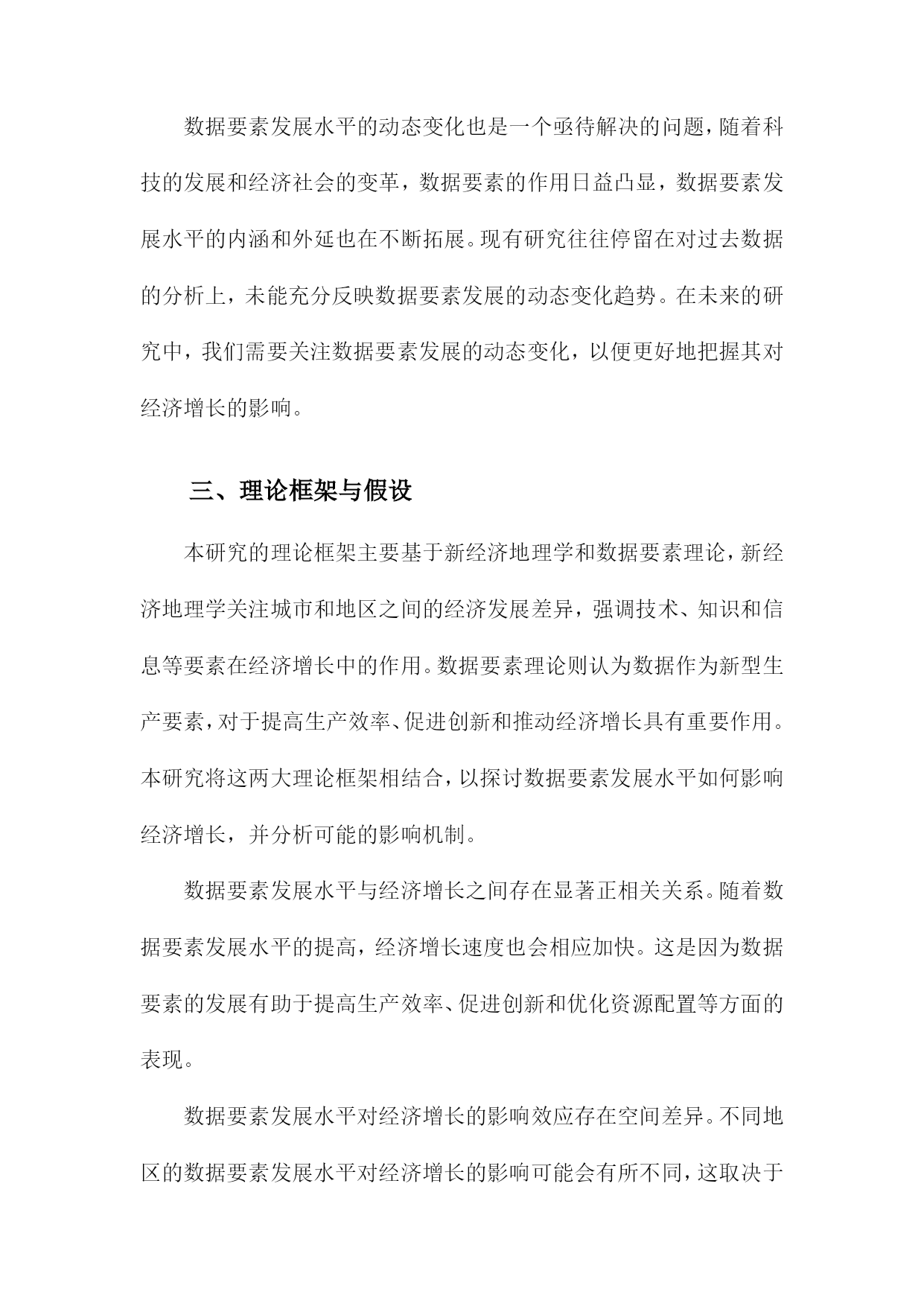 数据要素发展水平的动态变化也是一个亟待解决的问题，随着科技的发展和经济社会的变革，数据要素的作用日益凸显，数据要素发展水平的内涵和外延也在不断拓展。现有研究往往停留在对过去数据的分析上，未能充分反映数据要素发展的动态变化趋势。在未来的研究中，我们需要关注数据要素发展的动态变化，以便更好地把握其对经济增长的影响。

三、理论框架与假设

本研究的理论框架主要基于新经济地理学和数据要素理论，新经济地理学关注城市和地区之间的经济发展差异，强调技术、知识和信息等要素在经济增长中的作用。数据要素理论则认为数据作为新型生产要素，对于提高生产效率、促进创新和推动经济增长具有重要作用。本研究将这两大理论框架相结合，以探讨数据要素发展水平如何影响经济增长，并分析可能的影响机制。

数据要素发展水平与经济增长之间存在显著正相关关系。随着数据要素发展水平的提高，经济增长速度也会相应加快。这是因为数据要素的发展有助于提高生产效率、促进创新和优化资源配置等方面的表现。

数据要素发展水平对经济增长的影响效应存在空间差异。不同地区的数据要素发展水平对经济增长的影响可能会有所不同，这取决于